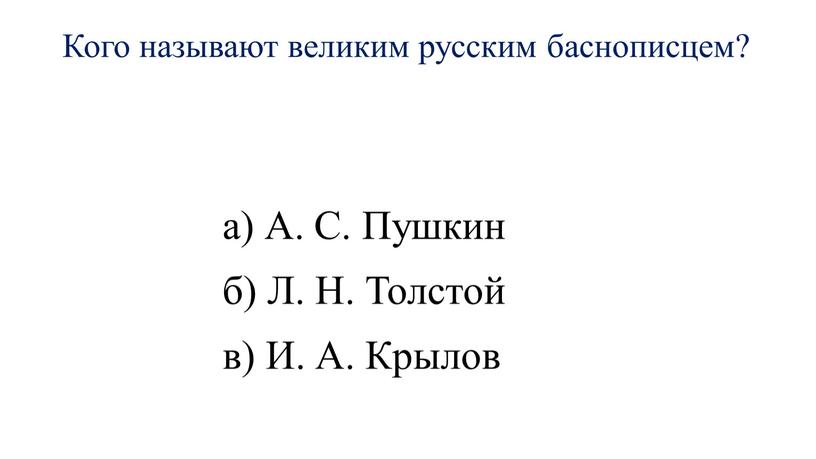 Кого называют великим русским баснописцем?

а) А. С. Пушкин
б) Л. Н. Толстой
в) И. А. Крылов